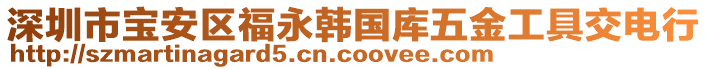 深圳市宝安区福永韩国库五金工具交电行
http://szmartinagard5.cn.coovee.com